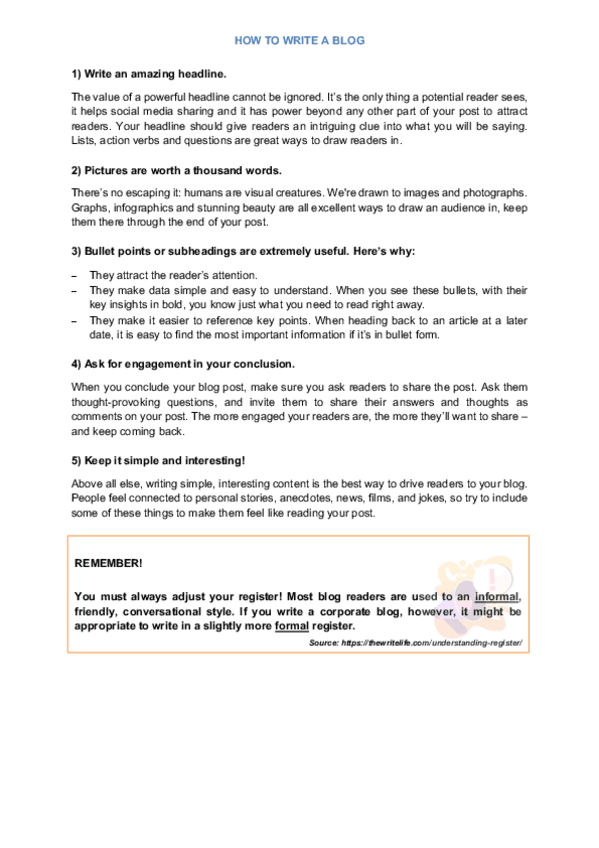 HOW TO WRITE A BLOG

1) Write an amazing headline.

The value of a powerful headline cannot be ignored. It's the only thing a potential reader sees, it helps social media sharing and it has power beyond any other part of your post to attract readers. Your headline should give readers an intriguing clue into what you will be saying. Lists, action verbs and questions are great ways to draw readers in.

2) Pictures are worth a thousand words.

There's no escaping it: humans are visual creatures. We're drawn to images and photographs. Graphs, infographics and stunning beauty are all excellent ways to draw an audience in, keep them there through the end of your post.

3) Bullet points or subheadings are extremely useful. Here's why:

– They attract the reader's attention.
– They make data simple and easy to understand. When you see these bullets, with their key insights in bold, you know just what you need to read right away.
– They make it easier to reference key points. When heading back to an article at a later date, it is easy to find the most important information if it's in bullet form.

4) Ask for engagement in your conclusion.

When you conclude your blog post, make sure you ask readers to share the post. Ask them thought-provoking questions, and invite them to share their answers and thoughts as comments on your post. The more engaged your readers are, the more they'll want to share – and keep coming back.

5) Keep it simple and interesting!

Above all else, writing simple, interesting content is the best way to drive readers to your blog. People feel connected to personal stories, anecdotes, news, films, and jokes, so try to include some of these things to make them feel like reading your post.

REMEMBER!

You must always adjust your register! Most blog readers are used to an informal, friendly, conversational style. If you write a corporate blog, however, it might be appropriate to write in a slightly more formal register.

Source: https://thewritelife.com/understanding-register/